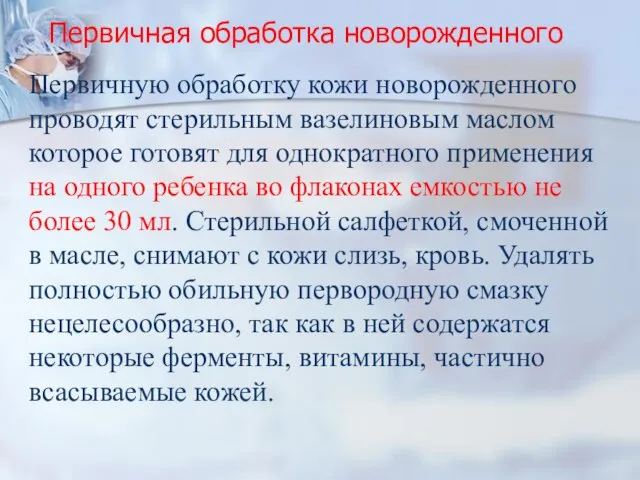 Первичная обработка новорожденного

Первичную обработку кожи новорожденного проводят стерильным вазелиновым маслом которое готовят для однократного применения на одного ребенка во флаконах емкостью не более 30 мл. Стерильной салфеткой, смоченной в масле, снимают с кожи слизь, кровь. Удалять полностью обильную первородную смазку нецелесообразно, так как в ней содержатся некоторые ферменты, витамины, частично всасываемые кожей.